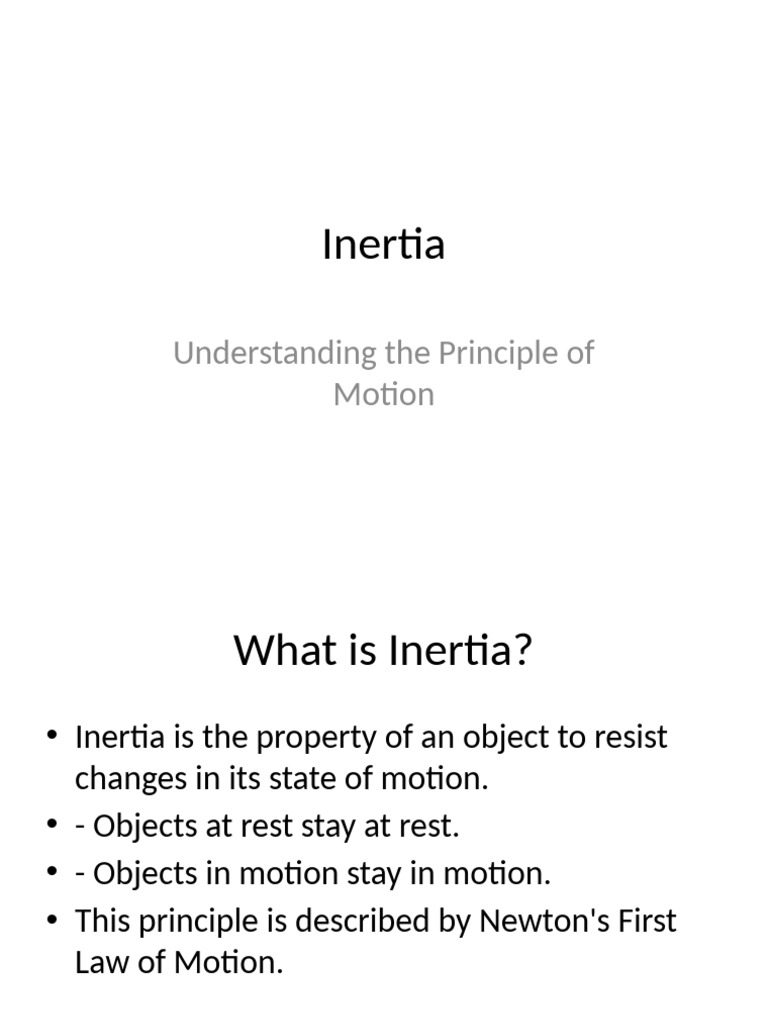 Inertia

Understanding the Principle of Motion

What is Inertia?

• Inertia is the property of an object to resist changes in its state of motion.
• - Objects at rest stay at rest.
• - Objects in motion stay in motion.
• This principle is described by Newton's First Law of Motion.